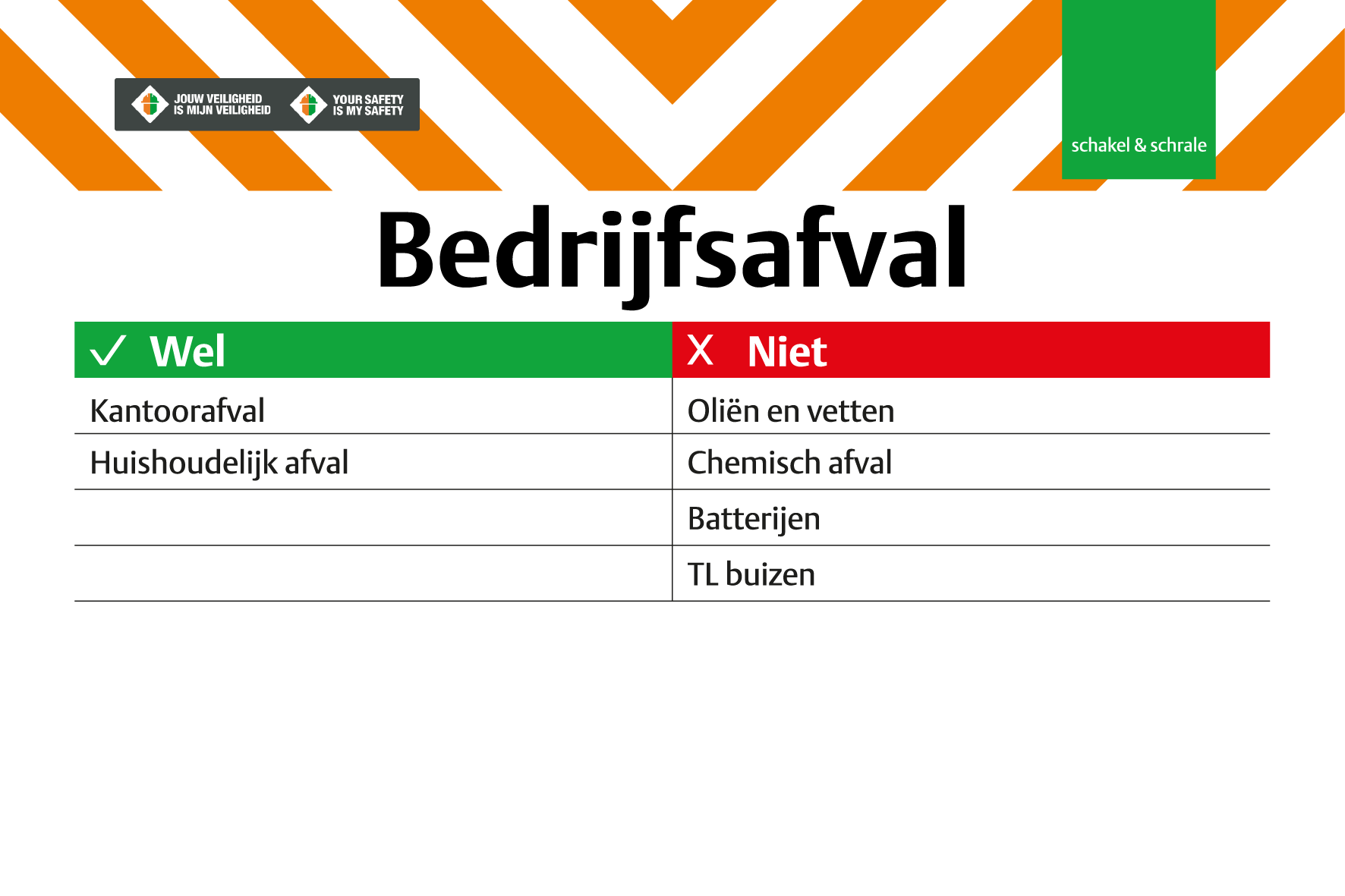 JOUW VEILIGHEID IS MIJN VEILIGHEID

YOUR SAFETY IS MY SAFETY

schakel & schrale

Bedrijfsafval

| ✓ Wel | X Niet |
|---|---|
| Kantoorafval | Oliën en vetten |
| Huishoudelijk afval | Chemisch afval |
|  | Batterijen |
|  | TL buizen |